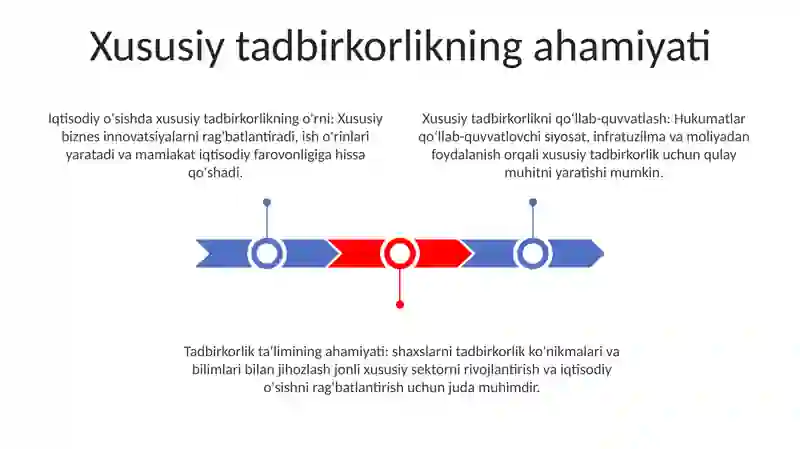 Xususiy tadbirkorlikning ahamiyati

Iqtisodiy o'sishda xususiy tadbirkorlikning o'rni: Xususiy biznes innovatsiyalarni rag'batlantiradi, ish o'rinlari yaratadi va mamlakat iqtisodiy farovonligiga hissa qo'shadi.

Xususiy tadbirkorlikni qo'llab-quvvatlash: Hukumatlar qo'llab-quvvatlovchi siyosat, infratuzilma va moliyadan foydalanish orqali xususiy tadbirkorlik uchun qulay muhitni yaratishi mumkin.

Tadbirkorlik ta'limining ahamiyati: shaxslarni tadbirkorlik ko'nikmalari va bilimlari bilan jihozlash jonli xususiy sektorni rivojlantirish va iqtisodiy o'sishni rag'batlantirish uchun juda muhimdir.